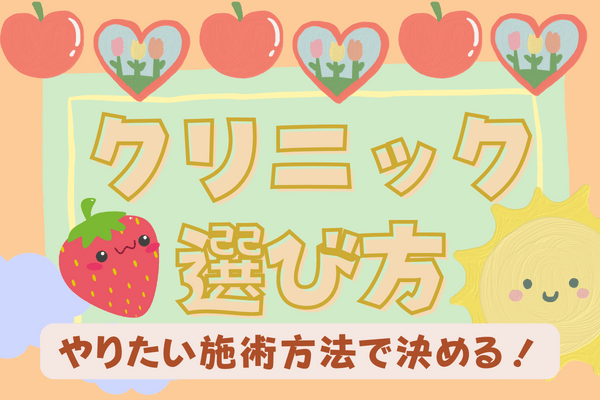 クリニック
選び方

やりたい施術方法で決める！